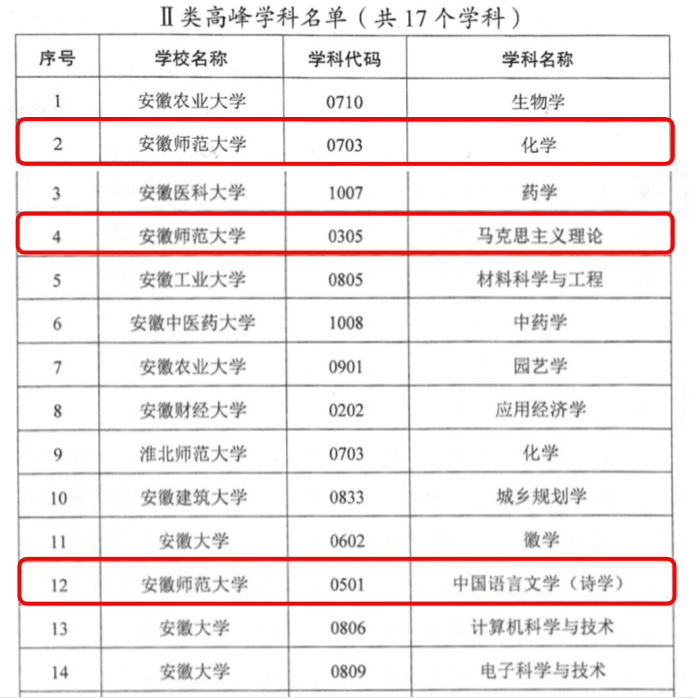 Ⅱ类高峰学科名单（共 17 个学科）

| 序号 | 学校名称 | 学科代码 | 学科名称 |
|---|---|---|---|
| 1 | 安徽农业大学 | 0710 | 生物学 |
| 2 | 安徽师范大学 | 0703 | 化学 |
| 3 | 安徽医科大学 | 1007 | 药学 |
| 4 | 安徽师范大学 | 0305 | 马克思主义理论 |
| 5 | 安徽工业大学 | 0805 | 材料科学与工程 |
| 6 | 安徽中医药大学 | 1008 | 中药学 |
| 7 | 安徽农业大学 | 0901 | 园艺学 |
| 8 | 安徽财经大学 | 0202 | 应用经济学 |
| 9 | 淮北师范大学 | 0703 | 化学 |
| 10 | 安徽建筑大学 | 0833 | 城乡规划学 |
| 11 | 安徽大学 | 0602 | 徽学 |
| 12 | 安徽师范大学 | 0501 | 中国语言文学（诗学） |
| 13 | 安徽大学 | 0806 | 计算机科学与技术 |
| 14 | 安徽大学 | 0809 | 电子科学与技术 |